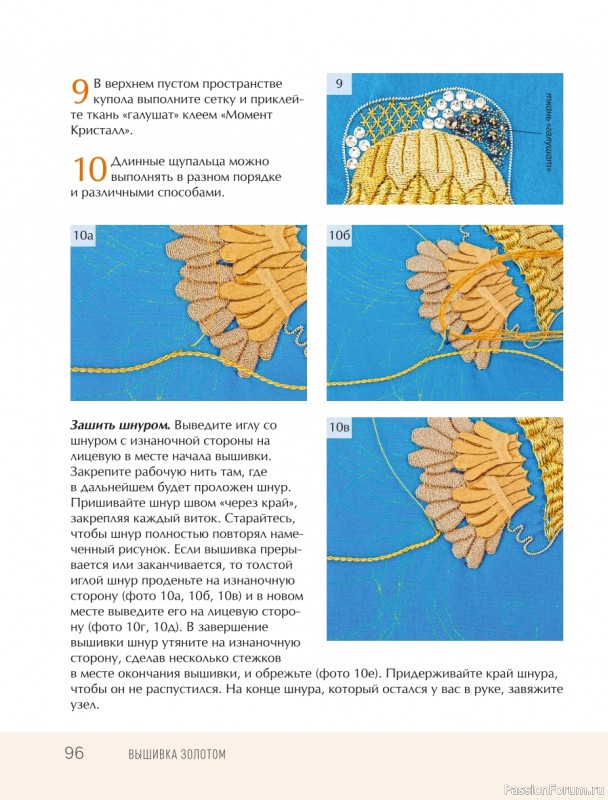 9 В верхнем пустом пространстве купола выполните сетку и приклейте ткань «галушат» клеем «Момент Кристалл».

10 Длинные щупальца можно выполнять в разном порядке и различными способами.

9

ткань «галушат»

10а

10б

Зашить шнуром. Выведите иглу со шнуром с изнаночной стороны на лицевую в месте начала вышивки. Закрепите рабочую нить там, где в дальнейшем будет проложен шнур. Пришивайте шнур швом «через край», закрепляя каждый виток. Старайтесь, чтобы шнур полностью повторял намеченный рисунок. Если вышивка прерывается или заканчивается, то толстой иглой шнур проденьте на изнаночную сторону (фото 10а, 10б, 10в) и в новом месте выведите его на лицевую сторону (фото 10г, 10д). В завершение вышивки шнур утяните на изнаночную сторону, сделав несколько стежков в месте окончания вышивки, и обрежьте (фото 10е). Придерживайте край шнура, чтобы он не распустился. На конце шнура, который остался у вас в руке, завяжите узел.

10в

96 ВЫШИВКА ЗОЛОТОМ

PassionForum.ru